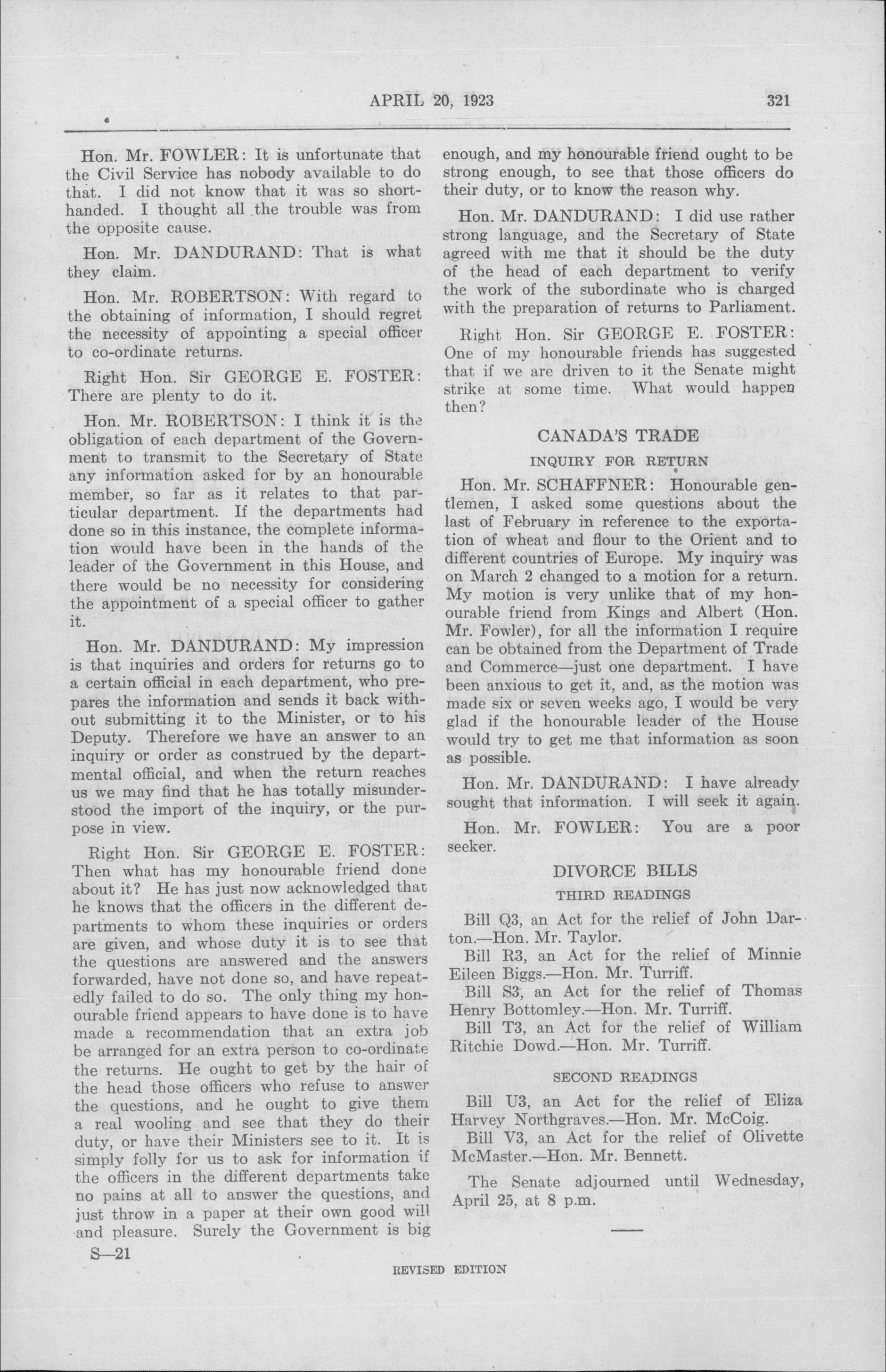 APRIL 20, 1923 321

Hon. Mr. FOWLER: It is unfortunate that the Civil Service has nobody available to do that. I did not know that it was so shorthanded. I thought all the trouble was from the opposite cause.

Hon. Mr. DANDURAND: That is what they claim.

Hon. Mr. ROBERTSON: With regard to the obtaining of information, I should regret the necessity of appointing a special officer to co-ordinate returns.

Right Hon. Sir GEORGE E. FOSTER: There are plenty to do it.

Hon. Mr. ROBERTSON: I think it is the obligation of each department of the Government to transmit to the Secretary of State any information asked for by an honourable member, so far as it relates to that particular department. If the departments had done so in this instance, the complete information would have been in the hands of the leader of the Government in this House, and there would be no necessity for considering the appointment of a special officer to gather it.

Hon. Mr. DANDURAND: My impression is that inquiries and orders for returns go to a certain official in each department, who prepares the information and sends it back without submitting it to the Minister, or to his Deputy. Therefore we have an answer to an inquiry or order as construed by the departmental official, and when the return reaches us we may find that he has totally misunderstood the import of the inquiry, or the purpose in view.

Right Hon. Sir GEORGE E. FOSTER: Then what has my honourable friend done about it? He has just now acknowledged that he knows that the officers in the different departments to whom these inquiries or orders are given, and whose duty it is to see that the questions are answered and the answers forwarded, have not done so, and have repeatedly failed to do so. The only thing my honourable friend appears to have done is to have made a recommendation that an extra job be arranged for an extra person to co-ordinate the returns. He ought to get by the hair of the head those officers who refuse to answer the questions, and he ought to give them a real wooling and see that they do their duty, or have their Ministers see to it. It is simply folly for us to ask for information if the officers in the different departments take no pains at all to answer the questions, and just throw in a paper at their own good will and pleasure. Surely the Government is big enough, and my honourable friend ought to be strong enough, to see that those officers do their duty, or to know the reason why.

Hon. Mr. DANDURAND: I did use rather strong language, and the Secretary of State agreed with me that it should be the duty of the head of each department to verify the work of the subordinate who is charged with the preparation of returns to Parliament.

Right Hon. Sir GEORGE E. FOSTER: One of my honourable friends has suggested that if we are driven to it the Senate might strike at some time. What would happen then?

CANADA'S TRADE

INQUIRY FOR RETURN

Hon. Mr. SCHAFFNER: Honourable gentlemen, I asked some questions about the last of February in reference to the exportation of wheat and flour to the Orient and to different countries of Europe. My inquiry was on March 2 changed to a motion for a return. My motion is very unlike that of my honourable friend from Kings and Albert (Hon. Mr. Fowler), for all the information I require can be obtained from the Department of Trade and Commerce—just one department. I have been anxious to get it, and, as the motion was made six or seven weeks ago, I would be very glad if the honourable leader of the House would try to get me that information as soon as possible.

Hon. Mr. DANDURAND: I have already sought that information. I will seek it again.

Hon. Mr. FOWLER: You are a poor seeker.

DIVORCE BILLS

THIRD READINGS

Bill Q3, an Act for the relief of John Darton.—Hon. Mr. Taylor.

Bill R3, an Act for the relief of Minnie Eileen Biggs.—Hon. Mr. Turriff.

Bill S3, an Act for the relief of Thomas Henry Bottomley.—Hon. Mr. Turriff.

Bill T3, an Act for the relief of William Ritchie Dowd.—Hon. Mr. Turriff.

SECOND READINGS

Bill U3, an Act for the relief of Eliza Harvey Northgraves.—Hon. Mr. McCoig.

Bill V3, an Act for the relief of Olivette McMaster.—Hon. Mr. Bennett.

The Senate adjourned until Wednesday, April 25, at 8 p.m.

S—21

REVISED EDITION